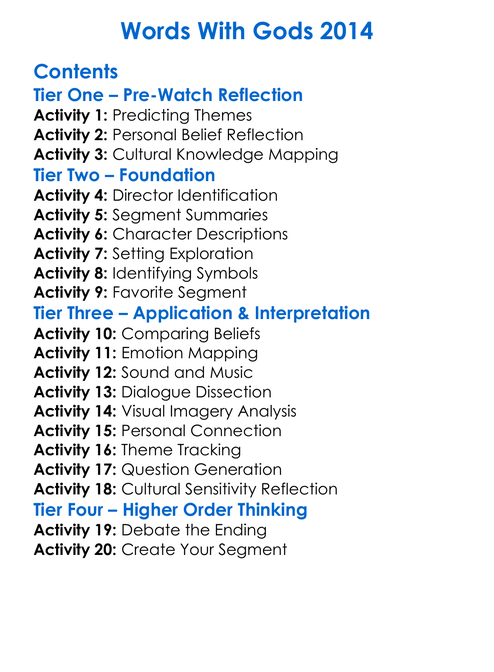 Words With Gods 2014

Contents

Tier One – Pre-Watch Reflection

Activity 1: Predicting Themes
Activity 2: Personal Belief Reflection
Activity 3: Cultural Knowledge Mapping

Tier Two – Foundation

Activity 4: Director Identification
Activity 5: Segment Summaries
Activity 6: Character Descriptions
Activity 7: Setting Exploration
Activity 8: Identifying Symbols
Activity 9: Favorite Segment

Tier Three – Application & Interpretation

Activity 10: Comparing Beliefs
Activity 11: Emotion Mapping
Activity 12: Sound and Music
Activity 13: Dialogue Dissection
Activity 14: Visual Imagery Analysis
Activity 15: Personal Connection
Activity 16: Theme Tracking
Activity 17: Question Generation
Activity 18: Cultural Sensitivity Reflection

Tier Four – Higher Order Thinking

Activity 19: Debate the Ending
Activity 20: Create Your Segment